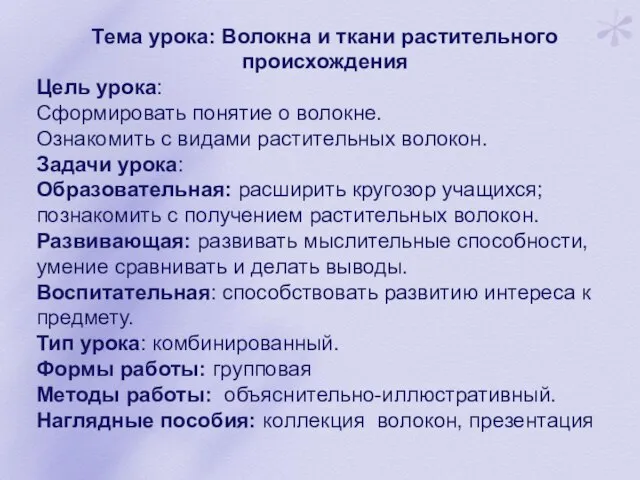 Тема урока: Волокна и ткани растительного происхождения

Цель урока:
Сформировать понятие о волокне.
Ознакомить с видами растительных волокон.
Задачи урока:
Образовательная: расширить кругозор учащихся; познакомить с получением растительных волокон.
Развивающая: развивать мыслительные способности, умение сравнивать и делать выводы.
Воспитательная: способствовать развитию интереса к предмету.
Тип урока: комбинированный.
Формы работы: групповая
Методы работы: объяснительно-иллюстративный.
Наглядные пособия: коллекция волокон, презентация